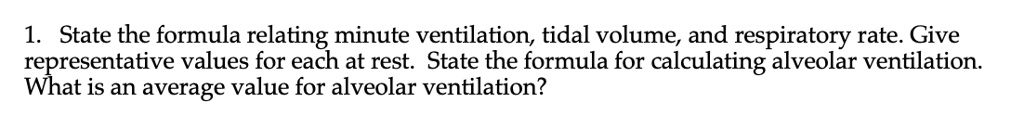 1. State the formula relating minute ventilation, tidal volume, and respiratory rate. Give representative values for each at rest. State the formula for calculating alveolar ventilation. What is an average value for alveolar ventilation?